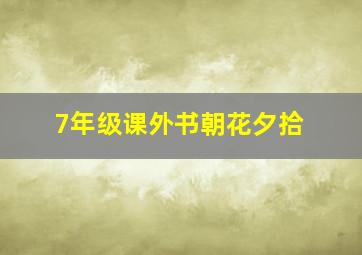 7年级课外书朝花夕拾